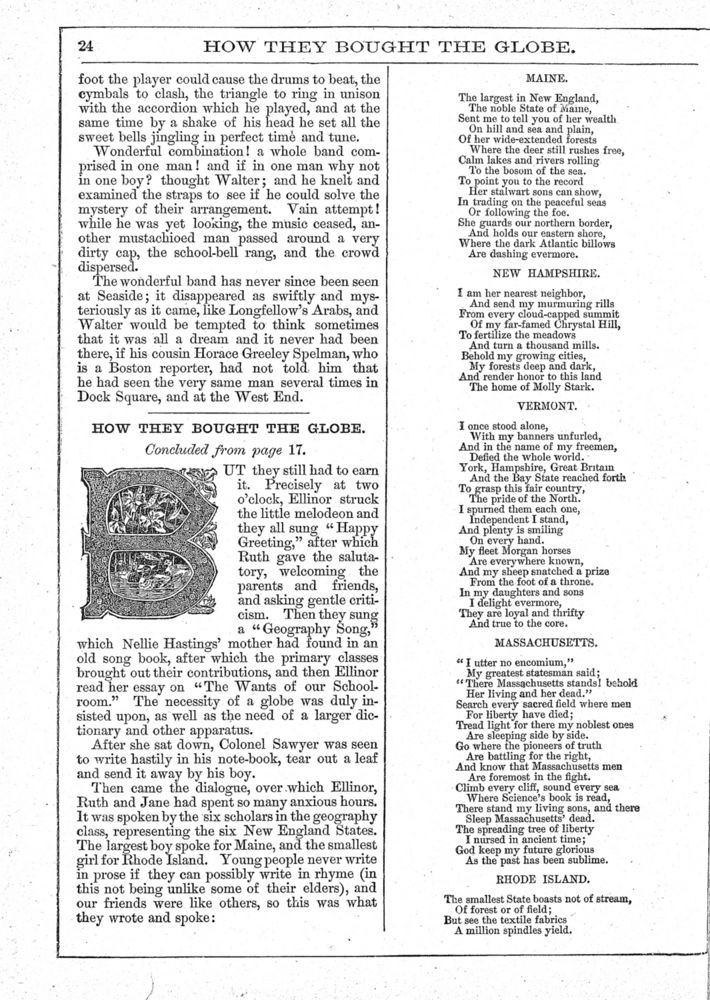 24 HOW THEY BOUGHT THE GLOBE.

foot the player could cause the drums to beat, the cymbals to clash, the triangle to ring in unison with the accordion which he played, and at the same time by a shake of his head he set all the sweet bells jingling in perfect time and tune.

Wonderful combination! a whole band comprised in one man! and if in one man why not in one boy? thought Walter; and he knelt and examined the straps to see if he could solve the mystery of their arrangement. Vain attempt! while he was yet looking, the music ceased, another mustachioed man passed around a very dirty cap, the school-bell rang, and the crowd dispersed.

The wonderful band has never since been seen at Seaside; it disappeared as swiftly and mysteriously as it came, like Longfellow's Arabs, and Walter would be tempted to think sometimes that it was all a dream and it never had been there, if his cousin Horace Greeley Spelman, who is a Boston reporter, had not told him that he had seen the very same man several times in Dock Square, and at the West End.

HOW THEY BOUGHT THE GLOBE.

Concluded from page 17.

BUT they still had to earn it. Precisely at two o'clock, Ellinor struck the little melodeon and they all sung "Happy Greeting," after which Ruth gave the salutatory, welcoming the parents and friends, and asking gentle criticism. Then they sung a "Geography Song," which Nellie Hastings' mother had found in an old song book, after which the primary classes brought out their contributions, and then Ellinor read her essay on "The Wants of our Schoolroom." The necessity of a globe was duly insisted upon, as well as the need of a larger dictionary and other apparatus.

After she sat down, Colonel Sawyer was seen to write hastily in his note-book, tear out a leaf and send it away by his boy.

Then came the dialogue, over which Ellinor, Ruth and Jane had spent so many anxious hours. It was spoken by the six scholars in the geography class, representing the six New England States. The largest boy spoke for Maine, and the smallest girl for Rhode Island. Young people never write in prose if they can possibly write in rhyme (in this not being unlike some of their elders), and our friends were like others, so this was what they wrote and spoke:

MAINE.

The largest in New England,
The noble State of Maine,
Sent me to tell you of her wealth
On hill and sea and plain,
Of her wide-extended forests
Where the deer still rushes free,
Calm lakes and rivers rolling
To the bosom of the sea.
To point you to the record
Her stalwart sons can show,
In trading on the peaceful seas
Or following the foe.
She guards our northern border,
And holds our eastern shore,
Where the dark Atlantic billows
Are dashing evermore.

NEW HAMPSHIRE.

I am her nearest neighbor,
And send my murmuring rills
From every cloud-capped summit
Of my far-famed Chrystal Hill,
To fertilize the meadows
And turn a thousand mills.
Behold my growing cities,
My forests deep and dark,
And render honor to this land
The home of Molly Stark.

VERMONT.

I once stood alone,
With my banners unfurled,
And in the name of my freemen,
Defied the whole world.
York, Hampshire, Great Britain
And the Bay State reached forth
To grasp this fair country,
The pride of the North.
I spurned them each one,
Independent I stand,
And plenty is smiling
On every hand.
My fleet Morgan horses
Are everywhere known,
And my sheep snatched a prize
From the foot of a throne.
In my daughters and sons
I delight evermore,
They are loyal and thrifty
And true to the core.

MASSACHUSETTS.

"I utter no encomium,"
My greatest statesman said;
"There Massachusetts stands! behold
Her living and her dead."
Search every sacred field where men
For liberty have died;
Tread light for there my noblest ones
Are sleeping side by side.
Go where the pioneers of truth
Are battling for the right,
And know that Massachusetts men
Are foremost in the fight.
Climb every cliff, sound every sea
Where Science's book is read,
There stand my living sons, and there
Sleep Massachusetts' dead.
The spreading tree of liberty
I nursed in ancient time;
God keep my future glorious
As the past has been sublime.

RHODE ISLAND.

The smallest State boasts not of stream,
Of forest or of field;
But see the textile fabrics
A million spindles yield.